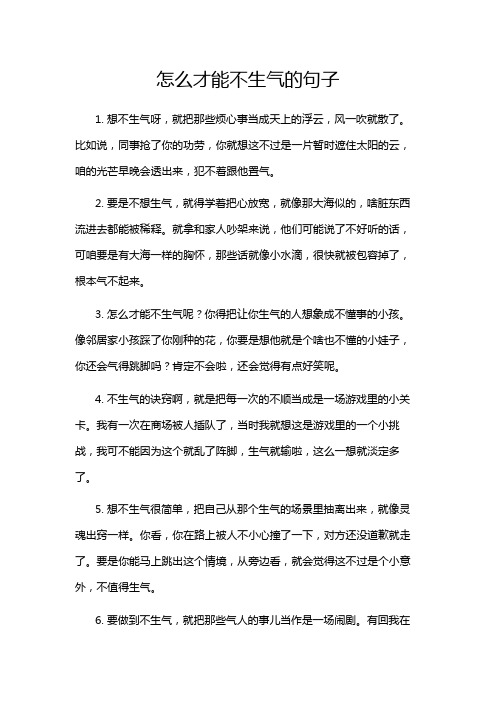 怎么才能不生气的句子

1. 想不生气呀，就把那些烦心事当成天上的浮云，风一吹就散了。比如说，同事抢了你的功劳，你就想这不过是一片暂时遮住太阳的云，咱的光芒早晚会透出来，犯不着跟他置气。

2. 要是不想生气，就得学着把心放宽，就像那大海似的，啥脏东西流进去都能被稀释。就拿和家人吵架来说，他们可能说了不好听的话，可咱要是有大海一样的胸怀，那些话就像小水滴，很快就被包容掉了，根本气不起来。

3. 怎么才能不生气呢？你得把让你生气的人想象成不懂事的小孩。像邻居家小孩踩了你刚种的花，你要是想他就是个啥也不懂的小娃子，你还会气得跳脚吗？肯定不会啦，还会觉得有点好笑呢。

4. 不生气的诀窍啊，就是把每一次的不顺当成是一场游戏里的小关卡。我有一次在商场被人插队了，当时我就想这是游戏里的一个小挑战，我可不能因为这个就乱了阵脚，生气就输啦，这么一想就淡定多了。

5. 想不生气很简单，把自己从那个生气的场景里抽离出来，就像灵魂出窍一样。你看，你在路上被人不小心撞了一下，对方还没道歉就走了。要是你能马上跳出这个情境，从旁边看，就会觉得这不过是个小意外，不值得生气。

6. 要做到不生气，就把那些气人的事儿当作是一场闹剧。有回我在